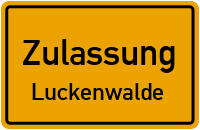 Zulassung
Luckenwalde